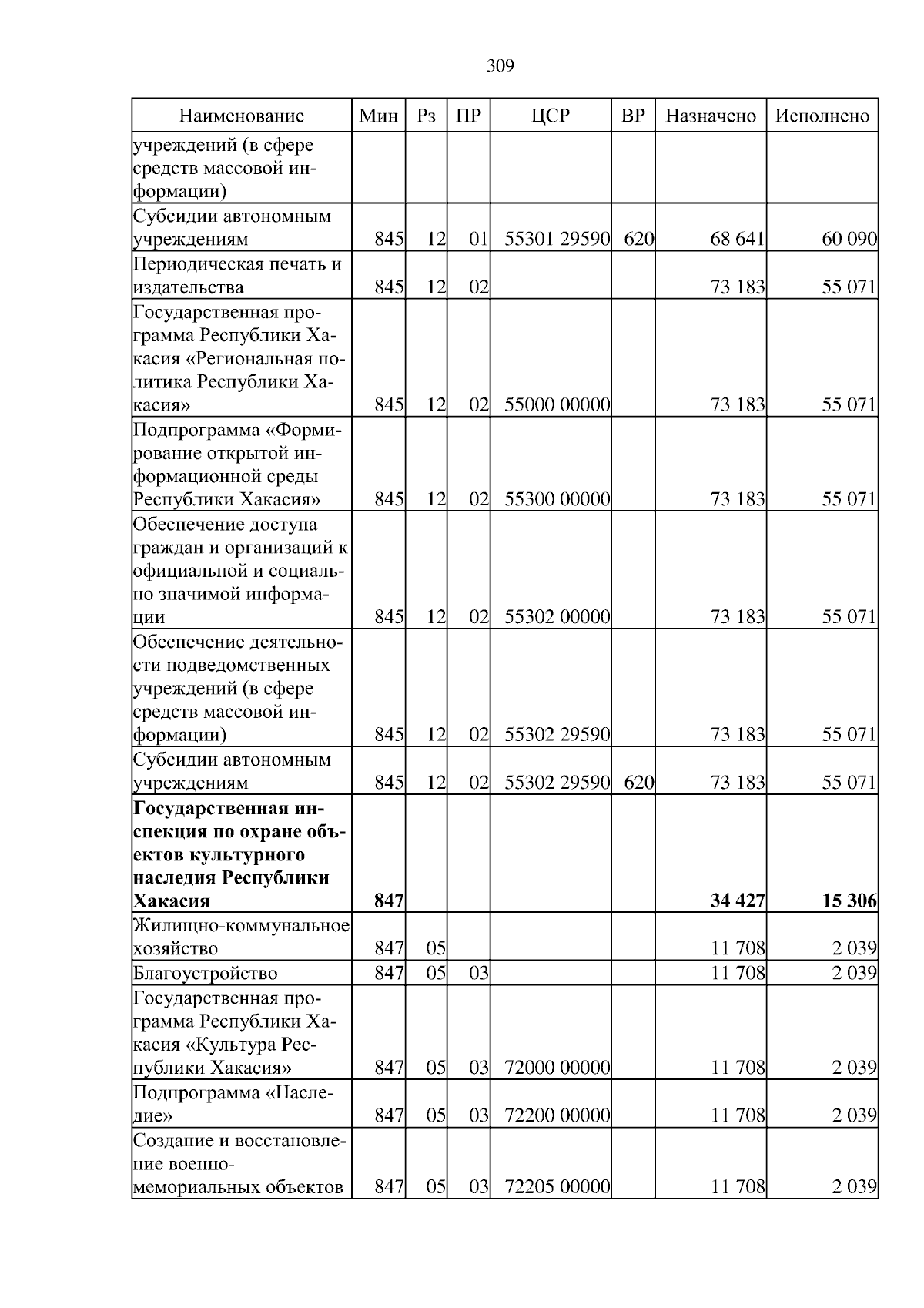 309

| Наименование | Мин | Рз | ПР | ЦСР | ВР | Назначено | Исполнено |
|---|---|---|---|---|---|---|---|
| учреждений (в сфере средств массовой информации) | | | | | | | |
| Субсидии автономным учреждениям | 845 | 12 | 01 | 55301 29590 | 620 | 68 641 | 60 090 |
| Периодическая печать и издательства | 845 | 12 | 02 | | | 73 183 | 55 071 |
| Государственная программа Республики Хакасия «Региональная политика Республики Хакасия» | 845 | 12 | 02 | 55000 00000 | | 73 183 | 55 071 |
| Подпрограмма «Формирование открытой информационной среды Республики Хакасия» | 845 | 12 | 02 | 55300 00000 | | 73 183 | 55 071 |
| Обеспечение доступа граждан и организаций к официальной и социально значимой информации | 845 | 12 | 02 | 55302 00000 | | 73 183 | 55 071 |
| Обеспечение деятельности подведомственных учреждений (в сфере средств массовой информации) | 845 | 12 | 02 | 55302 29590 | | 73 183 | 55 071 |
| Субсидии автономным учреждениям | 845 | 12 | 02 | 55302 29590 | 620 | 73 183 | 55 071 |
| **Государственная инспекция по охране объектов культурного наследия Республики Хакасия** | **847** | | | | | **34 427** | **15 306** |
| Жилищно-коммунальное хозяйство | 847 | 05 | | | | 11 708 | 2 039 |
| Благоустройство | 847 | 05 | 03 | | | 11 708 | 2 039 |
| Государственная программа Республики Хакасия «Культура Республики Хакасия» | 847 | 05 | 03 | 72000 00000 | | 11 708 | 2 039 |
| Подпрограмма «Наследие» | 847 | 05 | 03 | 72200 00000 | | 11 708 | 2 039 |
| Создание и восстановление военно-мемориальных объектов | 847 | 05 | 03 | 72205 00000 | | 11 708 | 2 039 |